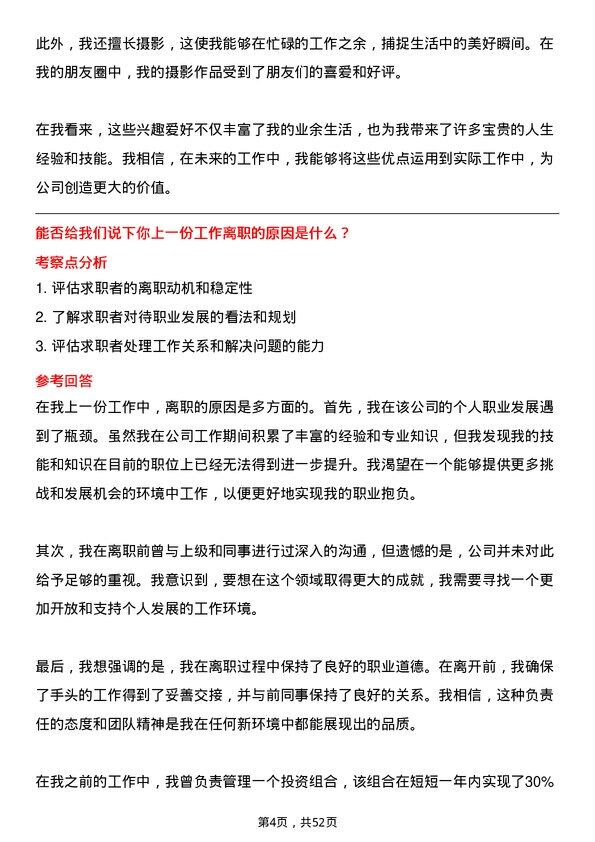 此外，我还擅长摄影，这使我能够在忙碌的工作之余，捕捉生活中的美好瞬间。在我的朋友圈中，我的摄影作品受到了朋友们的喜爱和好评。

在我看来，这些兴趣爱好不仅丰富了我的业余生活，也为我带来了许多宝贵的人生经验和技能。我相信，在未来的工作中，我能够将这些优点运用到实际工作中，为公司创造更大的价值。

能否给我们说下你上一份工作离职的原因是什么？

考察点分析

1. 评估求职者的离职动机和稳定性
2. 了解求职者对待职业发展的看法和规划
3. 评估求职者处理工作关系和解决问题的能力

参考回答

在我上一份工作中，离职的原因是多方面的。首先，我在该公司的个人职业发展遇到了瓶颈。虽然我在公司工作期间积累了丰富的经验和专业知识，但我发现我的技能和知识在目前的职位上已经无法得到进一步提升。我渴望在一个能够提供更多挑战和发展机会的环境中工作，以便更好地实现我的职业抱负。

其次，我在离职前曾与上级和同事进行过深入的沟通，但遗憾的是，公司并未对此给予足够的重视。我意识到，要想在这个领域取得更大的成就，我需要寻找一个更加开放和支持个人发展的工作环境。

最后，我想强调的是，我在离职过程中保持了良好的职业道德。在离开前，我确保了手头的工作得到了妥善交接，并与前同事保持了良好的关系。我相信，这种负责任的态度和团队精神是我在任何新环境中都能展现出的品质。

在我之前的工作中，我曾负责管理一个投资组合，该组合在短短一年内实现了30%

第4页，共52页